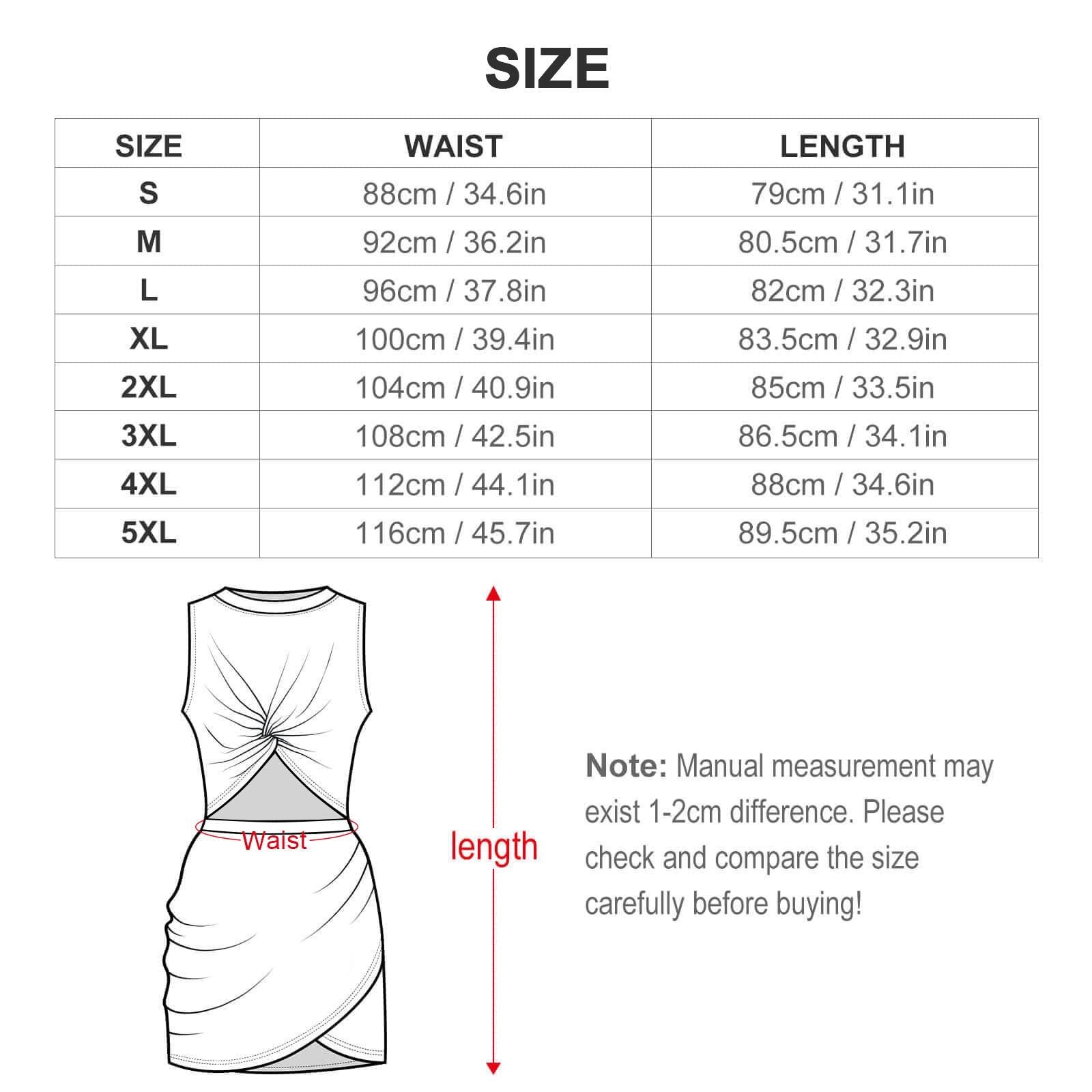 SIZE

| SIZE | WAIST | LENGTH |
|---|---|---|
| S | 88cm / 34.6in | 79cm / 31.1in |
| M | 92cm / 36.2in | 80.5cm / 31.7in |
| L | 96cm / 37.8in | 82cm / 32.3in |
| XL | 100cm / 39.4in | 83.5cm / 32.9in |
| 2XL | 104cm / 40.9in | 85cm / 33.5in |
| 3XL | 108cm / 42.5in | 86.5cm / 34.1in |
| 4XL | 112cm / 44.1in | 88cm / 34.6in |
| 5XL | 116cm / 45.7in | 89.5cm / 35.2in |

Waist

length

Note: Manual measurement may exist 1-2cm difference. Please check and compare the size carefully before buying!